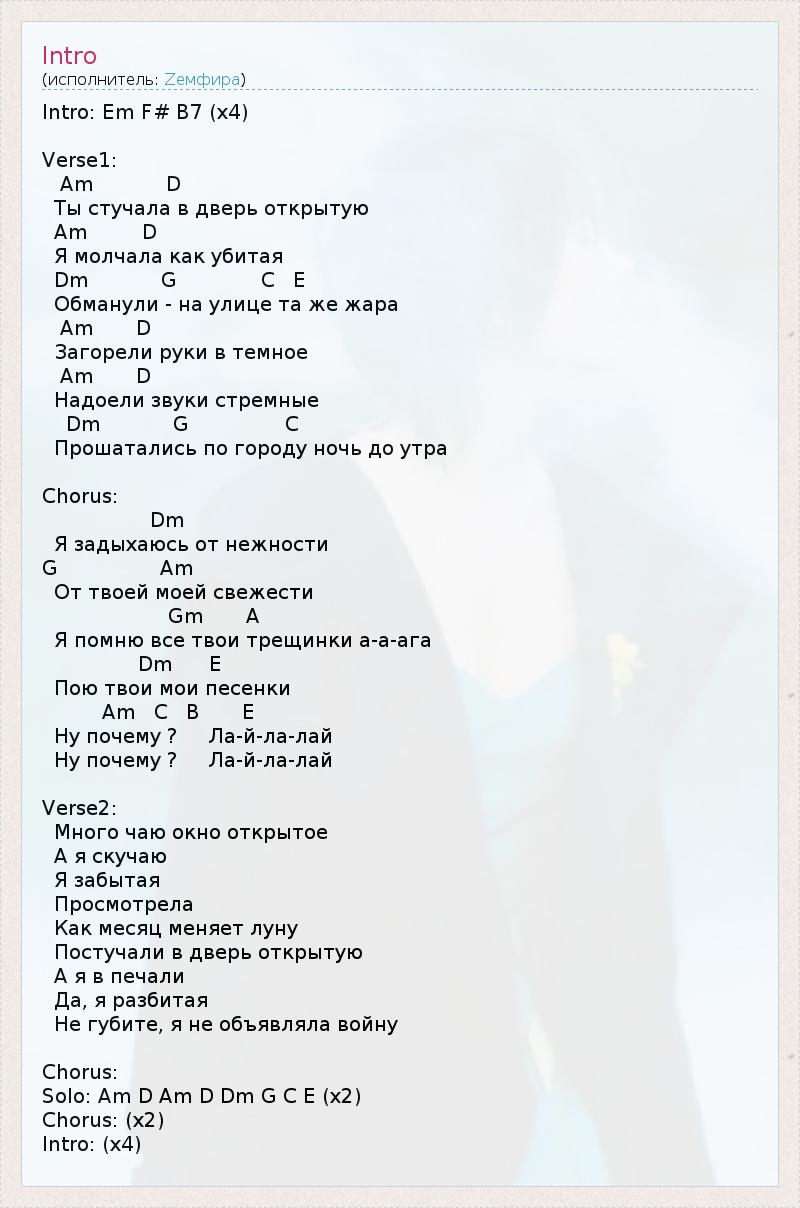 Intro
(исполнитель: Zемфира)

Intro: Em F# B7 (x4)

Verse1:
Am D
Ты стучала в дверь открытую
Am D
Я молчала как убитая
Dm G C E
Обманули - на улице та же жара
Am D
Загорели руки в темное
Am D
Надоели звуки стремные
Dm G C
Прошатались по городу ночь до утра

Chorus:
Dm
Я задыхаюсь от нежности
G Am
От твоей моей свежести
Gm A
Я помню все твои трещинки а-а-ага
Dm E
Пою твои мои песенки
Am C B E
Ну почему ? Ла-й-ла-лай
Ну почему ? Ла-й-ла-лай

Verse2:
Много чаю окно открытое
А я скучаю
Я забытая
Просмотрела
Как месяц меняет луну
Постучали в дверь открытую
А я в печали
Да, я разбитая
Не губите, я не объявляла войну

Chorus:
Solo: Am D Am D Dm G C E (x2)
Chorus: (x2)
Intro: (x4)